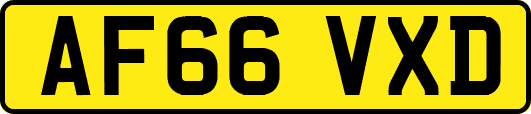 AF66 VXD